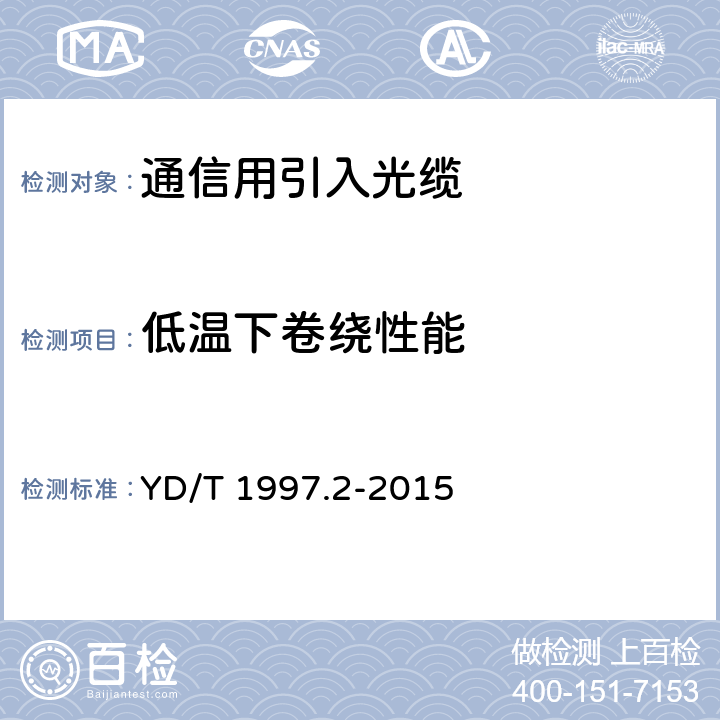 MA CNAS AL ilac-MRA

检测对象：通信用引入光缆

检测项目：低温下卷绕性能

检测标准：YD/T 1997.2-2015

百检
Baijiantest.com

做检测 上百检
400-151-7153